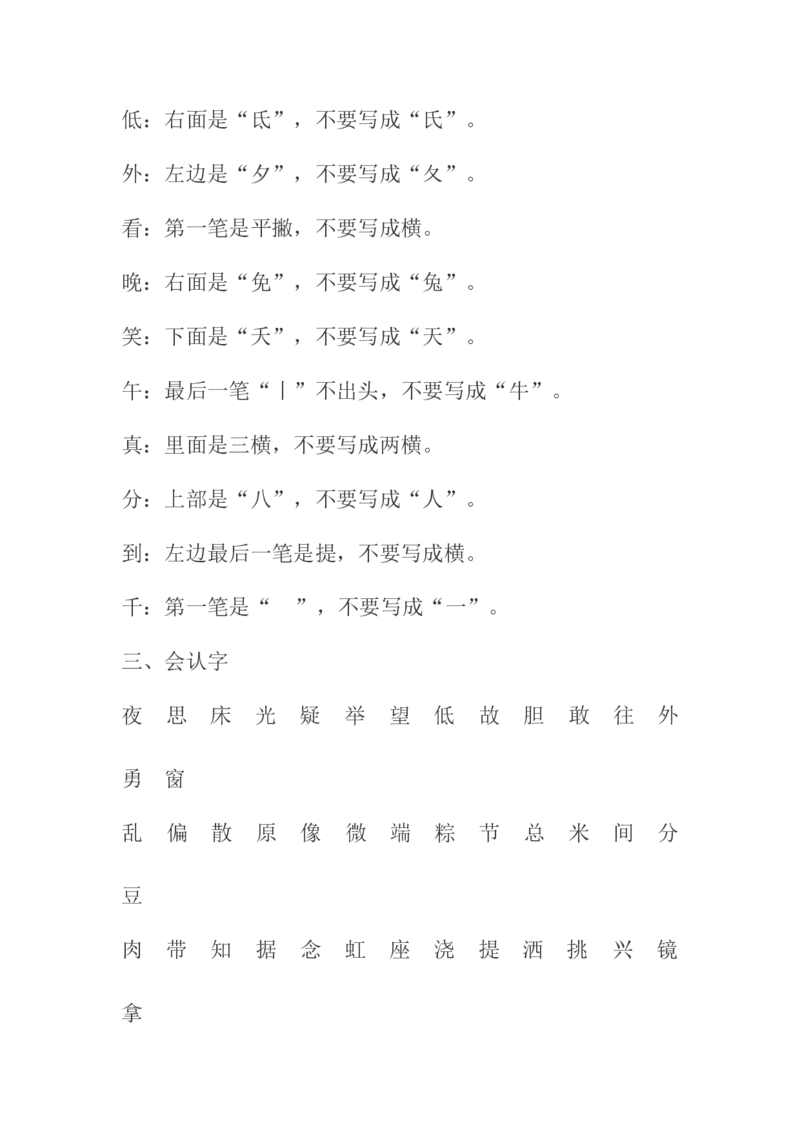 低：右面是“氐”，不要写成“氏”。

外：左边是“夕”，不要写成“夂”。

看：第一笔是平撇，不要写成横。

晚：右面是“免”，不要写成“兔”。

笑：下面是“夭”，不要写成“天”。

午：最后一笔“丨”不出头，不要写成“牛”。

真：里面是三横，不要写成两横。

分：上部是“八”，不要写成“人”。

到：左边最后一笔是提，不要写成横。

千：第一笔是“ ”，不要写成“一”。

三、会认字

夜 思 床 光 疑 举 望 低 故 胆 敢 往 外 勇 窗

乱 偏 散 原 像 微 端 粽 节 总 米 间 分 豆

肉 带 知 据 念 虹 座 浇 提 洒 挑 兴 镜 拿